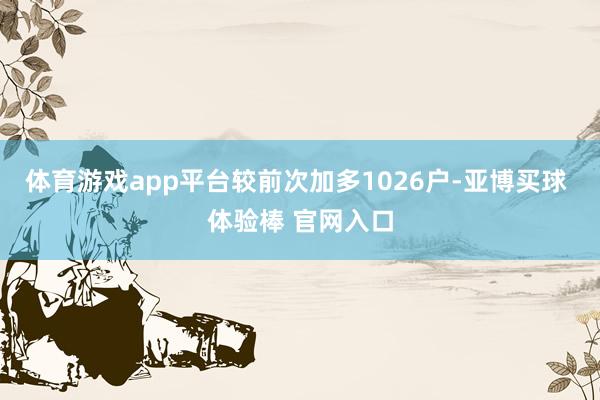 体育游戏app平台较前次加多1026户-亚博买球体验棒 官网入口